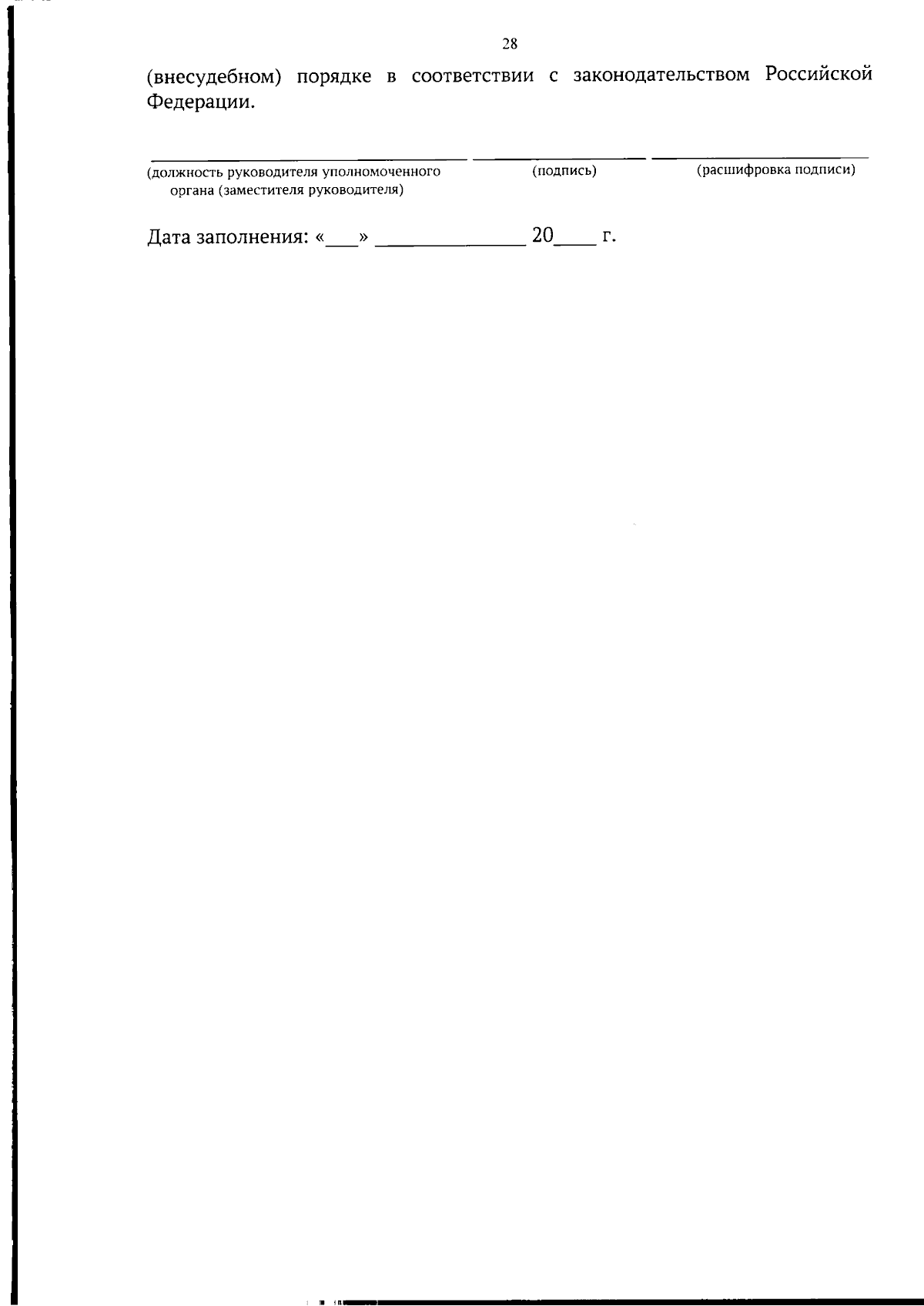 28

(внесудебном) порядке в соответствии с законодательством Российской Федерации.

____ ____ ____

(должность руководителя уполномоченного органа (заместителя руководителя) (подпись) (расшифровка подписи)

Дата заполнения: «____» ____ 20____ г.